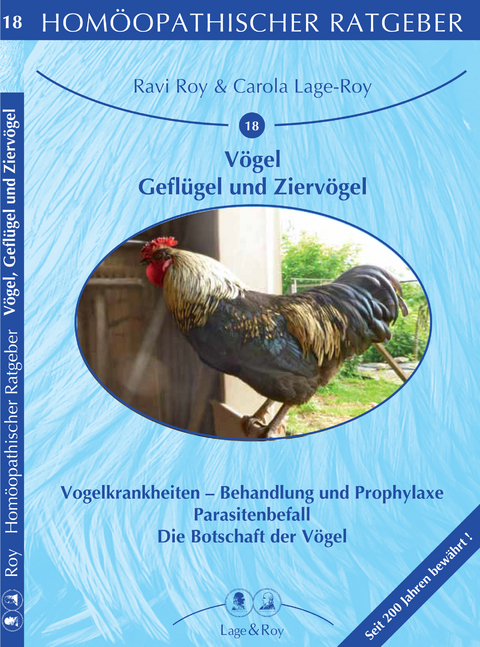 18 HOMÖOPATHISCHER RATGEBER

Roy Homöopathischer Ratgeber Vögel, Geflügel und Ziervögel

Ravi Roy & Carola Lage-Roy

18

Vögel
Geflügel und Ziervögel

Vogelkrankheiten – Behandlung und Prophylaxe
Parasitenbefall
Die Botschaft der Vögel

Lage&Roy

Seit 200 Jahren bewährt !